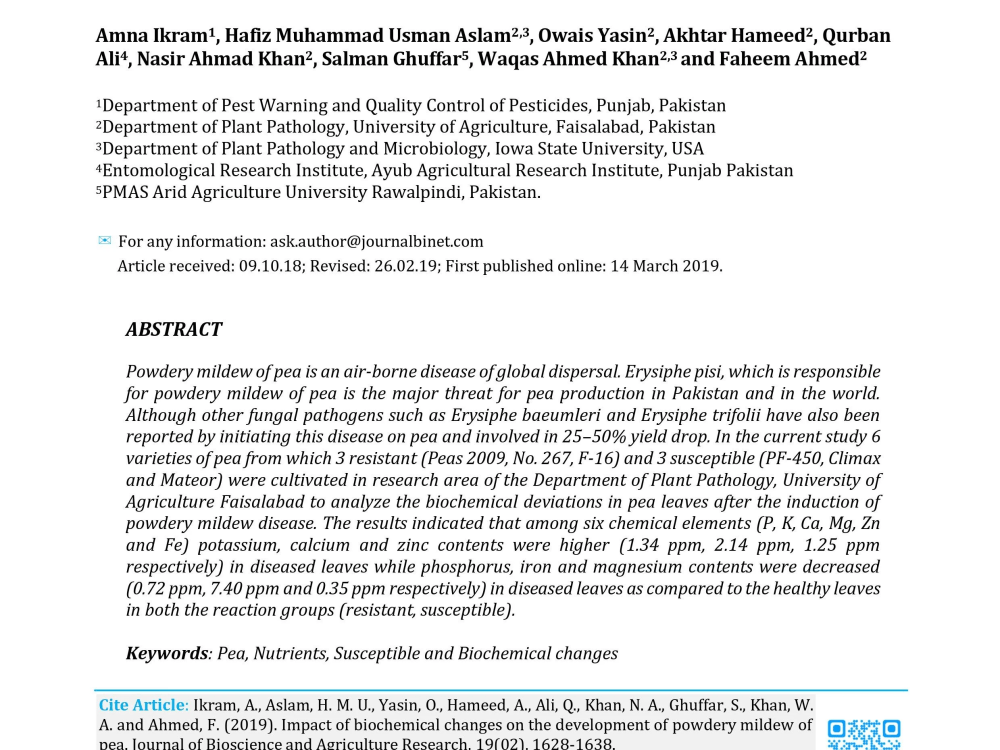 Amna Ikram$^{1}$, Hafiz Muhammad Usman Aslam$^{2,3}$, Owais Yasin$^{2}$, Akhtar Hameed$^{2}$, Qurban Ali$^{4}$, Nasir Ahmad Khan$^{2}$, Salman Ghuffar$^{5}$, Waqas Ahmed Khan$^{2,3}$ and Faheem Ahmed$^{2}$

$^{1}$Department of Pest Warning and Quality Control of Pesticides, Punjab, Pakistan
$^{2}$Department of Plant Pathology, University of Agriculture, Faisalabad, Pakistan
$^{3}$Department of Plant Pathology and Microbiology, Iowa State University, USA
$^{4}$Entomological Research Institute, Ayub Agricultural Research Institute, Punjab Pakistan
$^{5}$PMAS Arid Agriculture University Rawalpindi, Pakistan.

For any information: ask.author@journalbinet.com
Article received: 09.10.18; Revised: 26.02.19; First published online: 14 March 2019.

ABSTRACT

Powdery mildew of pea is an air-borne disease of global dispersal. Erysiphe pisi, which is responsible for powdery mildew of pea is the major threat for pea production in Pakistan and in the world. Although other fungal pathogens such as Erysiphe baeumleri and Erysiphe trifolii have also been reported by initiating this disease on pea and involved in 25–50% yield drop. In the current study 6 varieties of pea from which 3 resistant (Peas 2009, No. 267, F-16) and 3 susceptible (PF-450, Climax and Mateor) were cultivated in research area of the Department of Plant Pathology, University of Agriculture Faisalabad to analyze the biochemical deviations in pea leaves after the induction of powdery mildew disease. The results indicated that among six chemical elements (P, K, Ca, Mg, Zn and Fe) potassium, calcium and zinc contents were higher (1.34 ppm, 2.14 ppm, 1.25 ppm respectively) in diseased leaves while phosphorus, iron and magnesium contents were decreased (0.72 ppm, 7.40 ppm and 0.35 ppm respectively) in diseased leaves as compared to the healthy leaves in both the reaction groups (resistant, susceptible).

Keywords: Pea, Nutrients, Susceptible and Biochemical changes

Cite Article: Ikram, A., Aslam, H. M. U., Yasin, O., Hameed, A., Ali, Q., Khan, N. A., Ghuffar, S., Khan, W. A. and Ahmed, F. (2019). Impact of biochemical changes on the development of powdery mildew of pea. Journal of Bioscience and Agriculture Research, 19(02), 1628-1638.